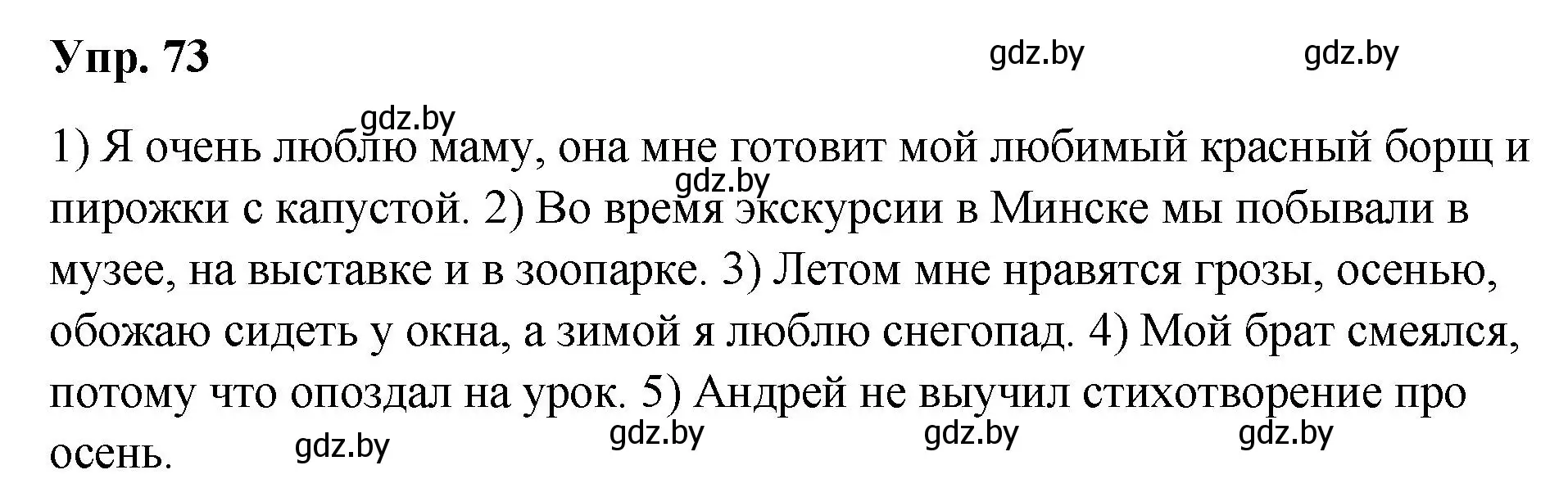 Упр. 73

gdz.by gdz.by

gdz.by

1) Я очень люблю маму, она мне готовит мой любимый красный борщ и пирожки с капустой. 2) Во время экскурсии в Минске мы побывали в музее, на выставке и в зоопарке. 3) Летом мне нравятся грозы, осенью, обожаю сидеть у окна, а зимой я люблю снегопад. 4) Мой брат смеялся, потому что опоздал на урок. 5) Андрей не выучил стихотворение про осень.

gdz.by

gdz.by gdz.by gdz.by gdz.by